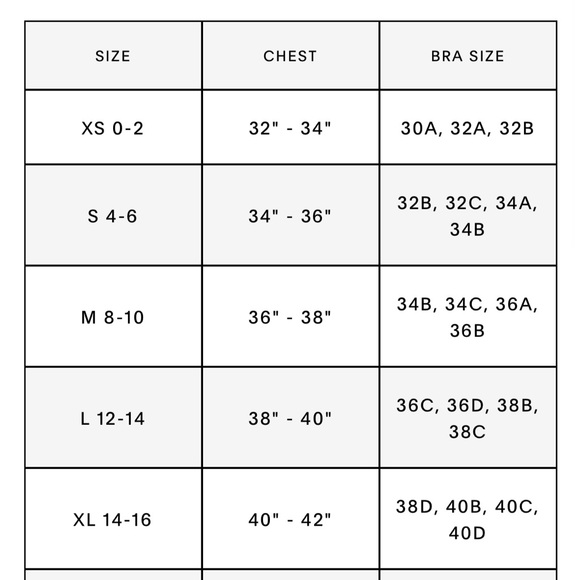 | SIZE | CHEST | BRA SIZE |
|---|---|---|
| XS 0-2 | 32" - 34" | 30A, 32A, 32B |
| S 4-6 | 34" - 36" | 32B, 32C, 34A, 34B |
| M 8-10 | 36" - 38" | 34B, 34C, 36A, 36B |
| L 12-14 | 38" - 40" | 36C, 36D, 38B, 38C |
| XL 14-16 | 40" - 42" | 38D, 40B, 40C, 40D |